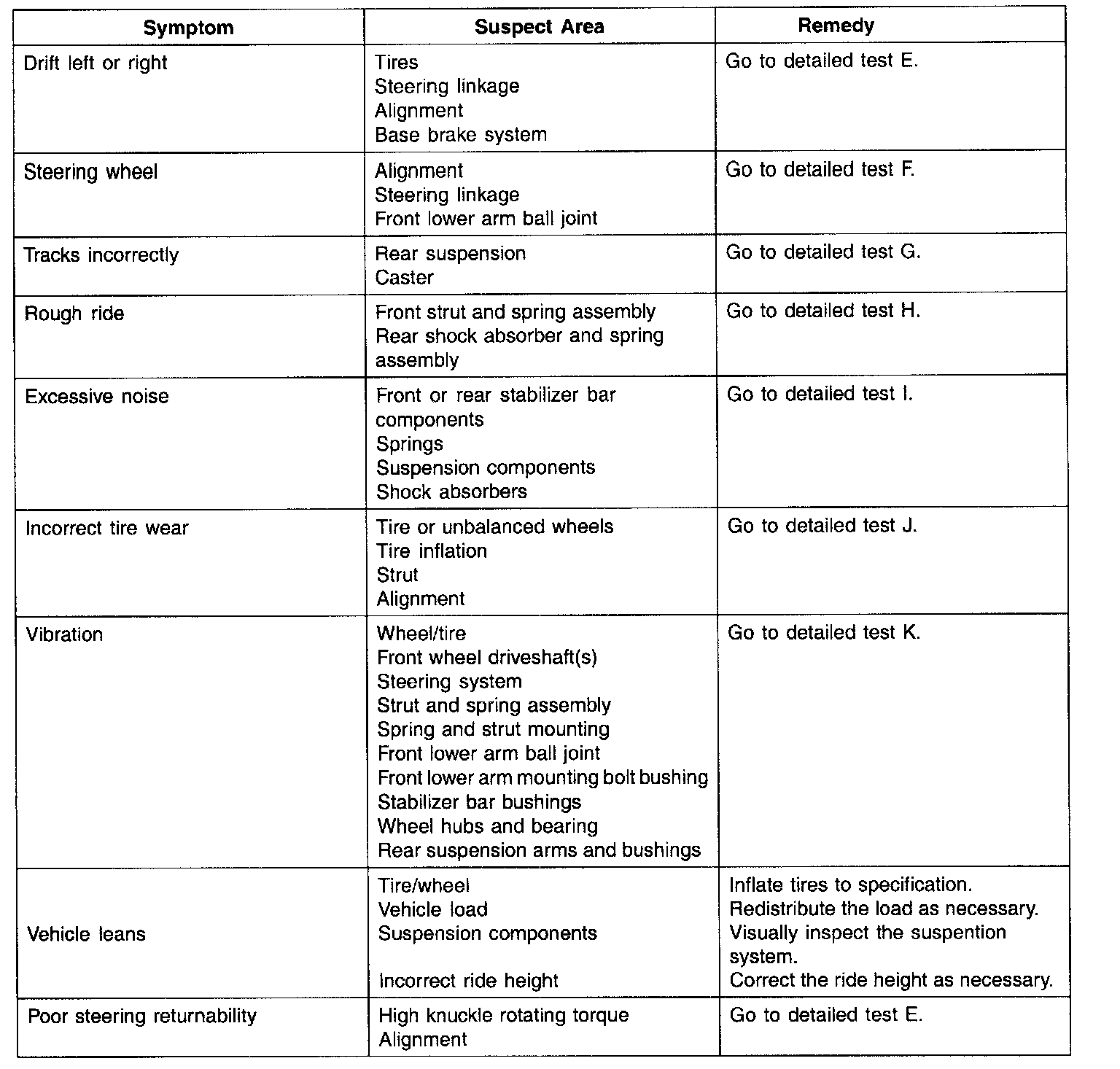 | Symptom | Suspect Area | Remedy |
|---|---|---|
| Drift left or right | Tires<br>Steering linkage<br>Alignment<br>Base brake system | Go to detailed test E. |
| Steering wheel | Alignment<br>Steering linkage<br>Front lower arm ball joint | Go to detailed test F. |
| Tracks incorrectly | Rear suspension<br>Caster | Go to detailed test G. |
| Rough ride | Front strut and spring assembly<br>Rear shock absorber and spring assembly | Go to detailed test H. |
| Excessive noise | Front or rear stabilizer bar components<br>Springs<br>Suspension components<br>Shock absorbers | Go to detailed test I. |
| Incorrect tire wear | Tire or unbalanced wheels<br>Tire inflation<br>Strut<br>Alignment | Go to detailed test J. |
| Vibration | Wheel/tire<br>Front wheel driveshaft(s)<br>Steering system<br>Strut and spring assembly<br>Spring and strut mounting<br>Front lower arm ball joint<br>Front lower arm mounting bolt bushing<br>Stabilizer bar bushings<br>Wheel hubs and bearing<br>Rear suspension arms and bushings | Go to detailed test K. |
| Vehicle leans | Tire/wheel<br>Vehicle load<br>Suspension components<br><br>Incorrect ride height | Inflate tires to specification.<br>Redistribute the load as necessary.<br>Visually inspect the suspention system.<br>Correct the ride height as necessary. |
| Poor steering returnability | High knuckle rotating torque<br>Alignment | Go to detailed test E. |